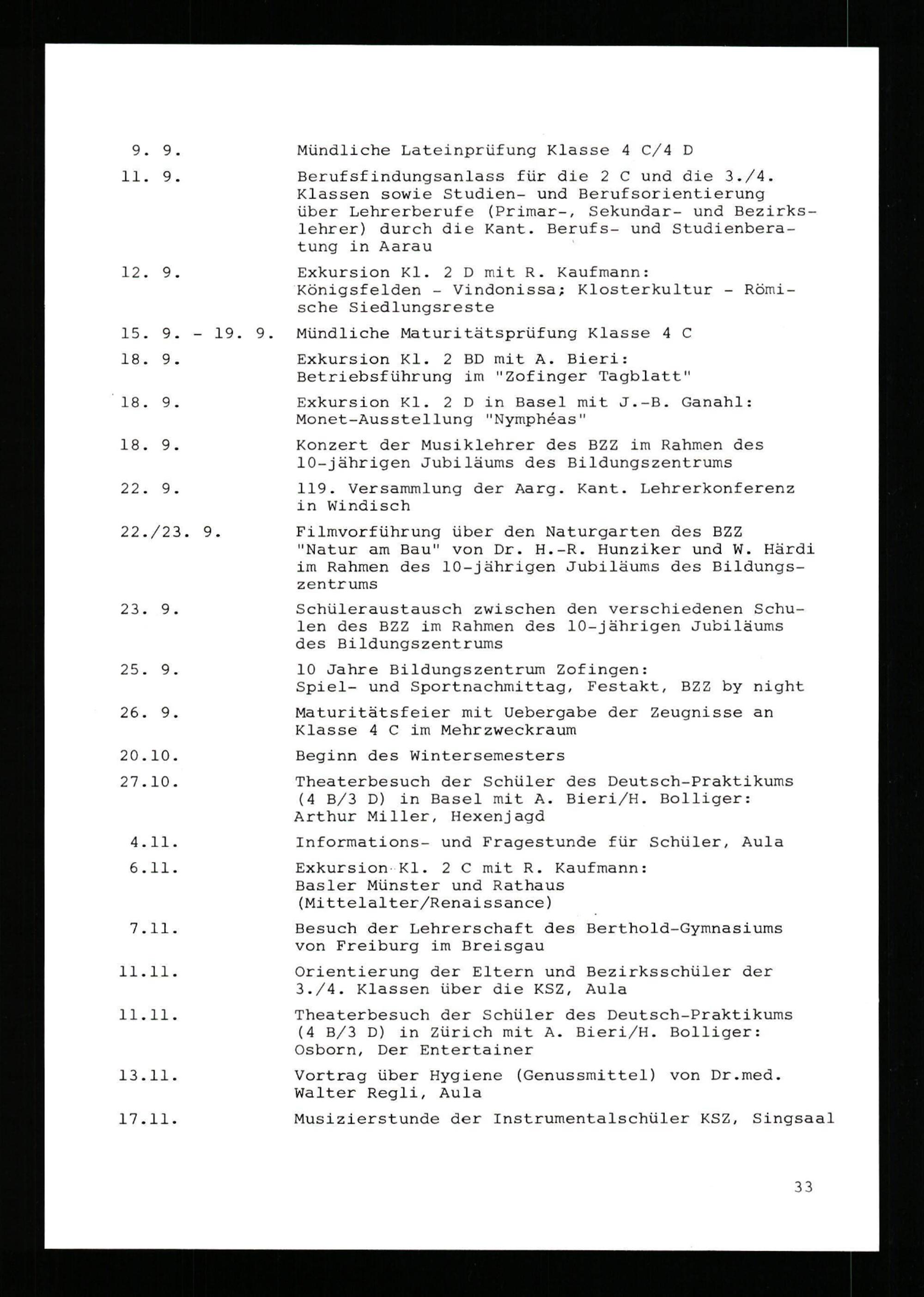 9. 9. Mündliche Lateinprüfung Klasse 4 C/4 D

11. 9. Berufsfindungsanlass für die 2 C und die 3./4. Klassen sowie Studien- und Berufsorientierung über Lehrerberufe (Primar-, Sekundar- und Bezirkslehrer) durch die Kant. Berufs- und Studienberatung in Aarau

12. 9. Exkursion Kl. 2 D mit R. Kaufmann: Königsfelden - Vindonissa; Klosterkultur - Römische Siedlungsreste

15. 9. - 19. 9. Mündliche Maturitätsprüfung Klasse 4 C

18. 9. Exkursion Kl. 2 BD mit A. Bieri: Betriebsführung im "Zofinger Tagblatt"

18. 9. Exkursion Kl. 2 D in Basel mit J.-B. Ganahl: Monet-Ausstellung "Nymphéas"

18. 9. Konzert der Musiklehrer des BZZ im Rahmen des 10-jährigen Jubiläums des Bildungszentrums

22. 9. 119. Versammlung der Aarg. Kant. Lehrerkonferenz in Windisch

22./23. 9. Filmvorführung über den Naturgarten des BZZ "Natur am Bau" von Dr. H.-R. Hunziker und W. Härdi im Rahmen des 10-jährigen Jubiläums des Bildungszentrums

23. 9. Schüleraustausch zwischen den verschiedenen Schulen des BZZ im Rahmen des 10-jährigen Jubiläums des Bildungszentrums

25. 9. 10 Jahre Bildungszentrum Zofingen: Spiel- und Sportnachmittag, Festakt, BZZ by night

26. 9. Maturitätsfeier mit Uebergabe der Zeugnisse an Klasse 4 C im Mehrzweckraum

20.10. Beginn des Wintersemesters

27.10. Theaterbesuch der Schüler des Deutsch-Praktikums (4 B/3 D) in Basel mit A. Bieri/H. Bolliger: Arthur Miller, Hexenjagd

4.11. Informations- und Fragestunde für Schüler, Aula

6.11. Exkursion Kl. 2 C mit R. Kaufmann: Basler Münster und Rathaus (Mittelalter/Renaissance)

7.11. Besuch der Lehrerschaft des Berthold-Gymnasiums von Freiburg im Breisgau

11.11. Orientierung der Eltern und Bezirksschüler der 3./4. Klassen über die KSZ, Aula

11.11. Theaterbesuch der Schüler des Deutsch-Praktikums (4 B/3 D) in Zürich mit A. Bieri/H. Bolliger: Osborn, Der Entertainer

13.11. Vortrag über Hygiene (Genussmittel) von Dr.med. Walter Regli, Aula

17.11. Musizierstunde der Instrumentalschüler KSZ, Singsaal

33